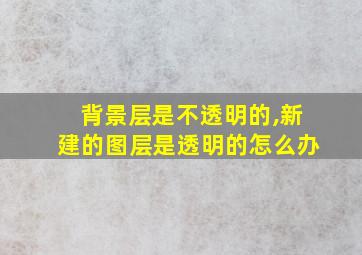 背景层是不透明的,新建的图层是透明的怎么办